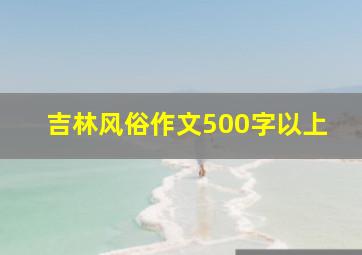 吉林风俗作文500字以上